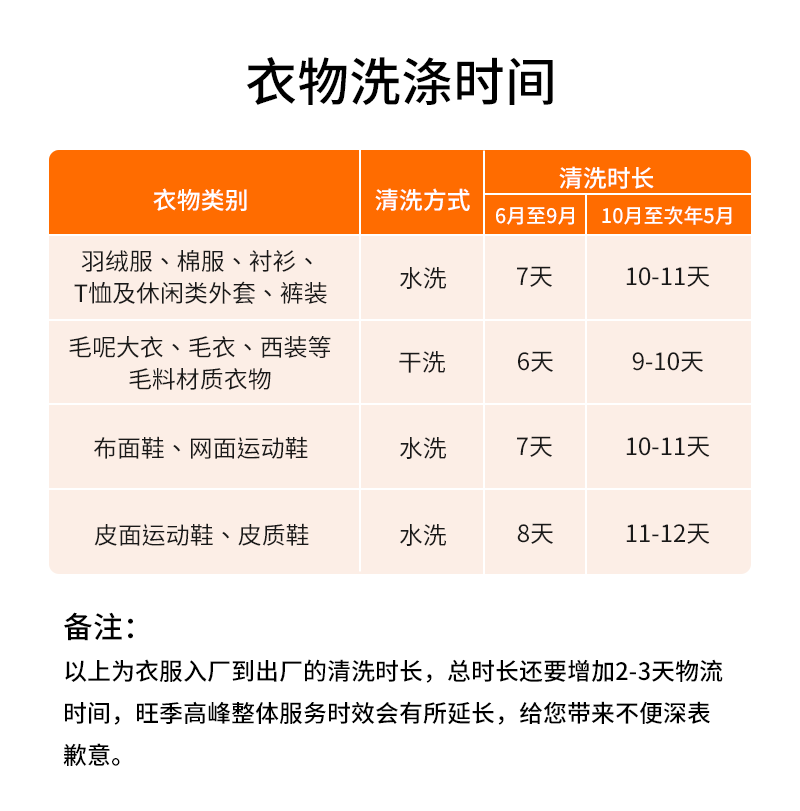 衣物洗涤时间

| 衣物类别 | 清洗方式 | 清洗时长 | |
|---|---|---|---|
| | | 6月至9月 | 10月至次年5月 |
| 羽绒服、棉服、衬衫、T恤及休闲类外套、裤装 | 水洗 | 7天 | 10-11天 |
| 毛呢大衣、毛衣、西装等毛料材质衣物 | 干洗 | 6天 | 9-10天 |
| 布面鞋、网面运动鞋 | 水洗 | 7天 | 10-11天 |
| 皮面运动鞋、皮质鞋 | 水洗 | 8天 | 11-12天 |

备注:

以上为衣服入厂到出厂的清洗时长，总时长还要增加2-3天物流时间，旺季高峰整体服务时效会有所延长，给您带来不便深表歉意。